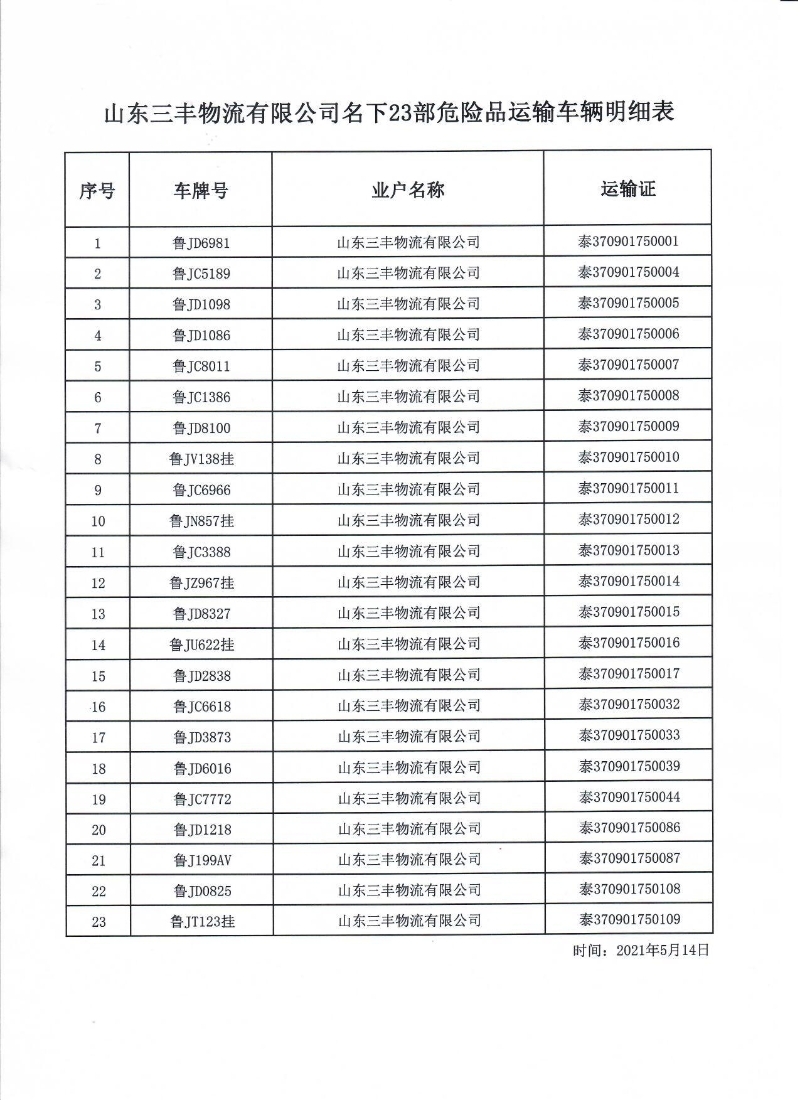 山东三丰物流有限公司名下23部危险品运输车辆明细表

| 序号 | 车牌号 | 业户名称 | 运输证 |
|---|---|---|---|
| 1 | 鲁JD6981 | 山东三丰物流有限公司 | 泰370901750001 |
| 2 | 鲁JC5189 | 山东三丰物流有限公司 | 泰370901750004 |
| 3 | 鲁JD1098 | 山东三丰物流有限公司 | 泰370901750005 |
| 4 | 鲁JD1086 | 山东三丰物流有限公司 | 泰370901750006 |
| 5 | 鲁JC8011 | 山东三丰物流有限公司 | 泰370901750007 |
| 6 | 鲁JC1386 | 山东三丰物流有限公司 | 泰370901750008 |
| 7 | 鲁JD8100 | 山东三丰物流有限公司 | 泰370901750009 |
| 8 | 鲁JV138挂 | 山东三丰物流有限公司 | 泰370901750010 |
| 9 | 鲁JC6966 | 山东三丰物流有限公司 | 泰370901750011 |
| 10 | 鲁JN857挂 | 山东三丰物流有限公司 | 泰370901750012 |
| 11 | 鲁JC3388 | 山东三丰物流有限公司 | 泰370901750013 |
| 12 | 鲁JZ967挂 | 山东三丰物流有限公司 | 泰370901750014 |
| 13 | 鲁JD8327 | 山东三丰物流有限公司 | 泰370901750015 |
| 14 | 鲁JU622挂 | 山东三丰物流有限公司 | 泰370901750016 |
| 15 | 鲁JD2838 | 山东三丰物流有限公司 | 泰370901750017 |
| 16 | 鲁JC6618 | 山东三丰物流有限公司 | 泰370901750032 |
| 17 | 鲁JD3873 | 山东三丰物流有限公司 | 泰370901750033 |
| 18 | 鲁JD6016 | 山东三丰物流有限公司 | 泰370901750039 |
| 19 | 鲁JC7772 | 山东三丰物流有限公司 | 泰370901750044 |
| 20 | 鲁JD1218 | 山东三丰物流有限公司 | 泰370901750086 |
| 21 | 鲁J199AV | 山东三丰物流有限公司 | 泰370901750087 |
| 22 | 鲁JD0825 | 山东三丰物流有限公司 | 泰370901750108 |
| 23 | 鲁JT123挂 | 山东三丰物流有限公司 | 泰370901750109 |

时间：2021年5月14日